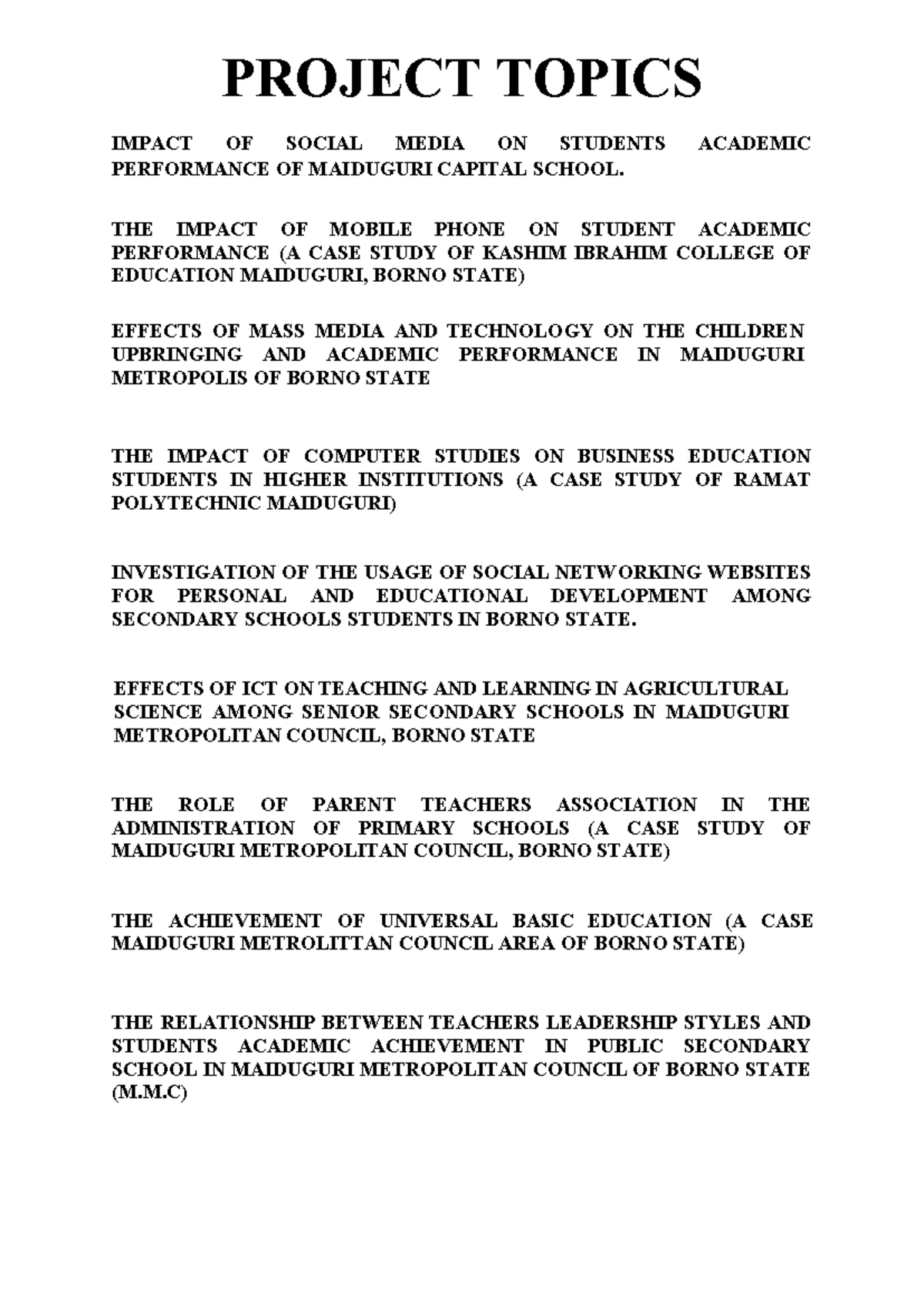 PROJECT TOPICS

IMPACT OF SOCIAL MEDIA ON STUDENTS ACADEMIC PERFORMANCE OF MAIDUGURI CAPITAL SCHOOL.

THE IMPACT OF MOBILE PHONE ON STUDENT ACADEMIC PERFORMANCE (A CASE STUDY OF KASHIM IBRAHIM COLLEGE OF EDUCATION MAIDUGURI, BORNO STATE)

EFFECTS OF MASS MEDIA AND TECHNOLOGY ON THE CHILDREN UPBRINGING AND ACADEMIC PERFORMANCE IN MAIDUGURI METROPOLIS OF BORNO STATE

THE IMPACT OF COMPUTER STUDIES ON BUSINESS EDUCATION STUDENTS IN HIGHER INSTITUTIONS (A CASE STUDY OF RAMAT POLYTECHNIC MAIDUGURI)

INVESTIGATION OF THE USAGE OF SOCIAL NETWORKING WEBSITES FOR PERSONAL AND EDUCATIONAL DEVELOPMENT AMONG SECONDARY SCHOOLS STUDENTS IN BORNO STATE.

EFFECTS OF ICT ON TEACHING AND LEARNING IN AGRICULTURAL SCIENCE AMONG SENIOR SECONDARY SCHOOLS IN MAIDUGURI METROPOLITAN COUNCIL, BORNO STATE

THE ROLE OF PARENT TEACHERS ASSOCIATION IN THE ADMINISTRATION OF PRIMARY SCHOOLS (A CASE STUDY OF MAIDUGURI METROPOLITAN COUNCIL, BORNO STATE)

THE ACHIEVEMENT OF UNIVERSAL BASIC EDUCATION (A CASE MAIDUGURI METROLITTAN COUNCIL AREA OF BORNO STATE)

THE RELATIONSHIP BETWEEN TEACHERS LEADERSHIP STYLES AND STUDENTS ACADEMIC ACHIEVEMENT IN PUBLIC SECONDARY SCHOOL IN MAIDUGURI METROPOLITAN COUNCIL OF BORNO STATE (M.M.C)